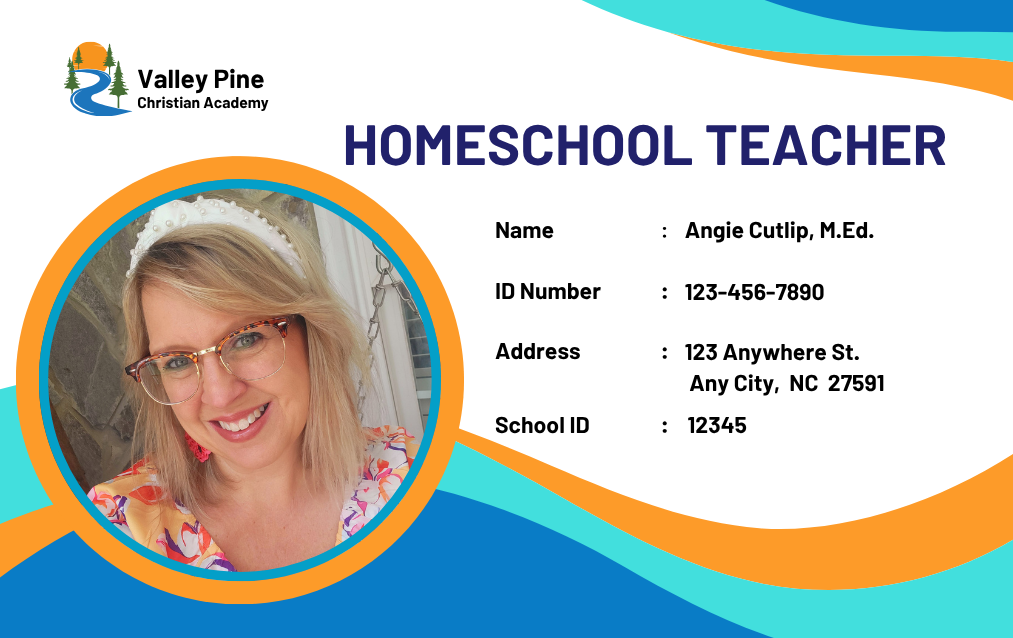 Valley Pine
Christian Academy

HOMESCHOOL TEACHER

Name : Angie Cutlip, M.Ed.

ID Number : 123-456-7890

Address : 123 Anywhere St.
Any City, NC 27591

School ID : 12345